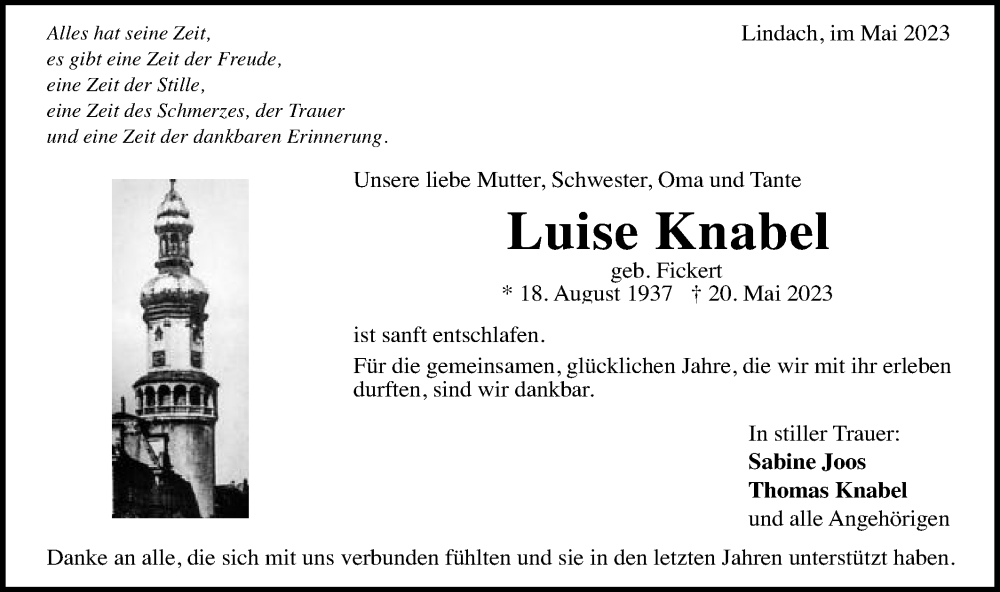 Alles hat seine Zeit,
es gibt eine Zeit der Freude,
eine Zeit der Stille,
eine Zeit des Schmerzes, der Trauer
und eine Zeit der dankbaren Erinnerung.

Lindach, im Mai 2023

Unsere liebe Mutter, Schwester, Oma und Tante

Luise Knabel

geb. Fickert
* 18. August 1937 † 20. Mai 2023

ist sanft entschlafen.

Für die gemeinsamen, glücklichen Jahre, die wir mit ihr erleben durften, sind wir dankbar.

In stiller Trauer:
Sabine Joos
Thomas Knabel
und alle Angehörigen

Danke an alle, die sich mit uns verbunden fühlten und sie in den letzten Jahren unterstützt haben.